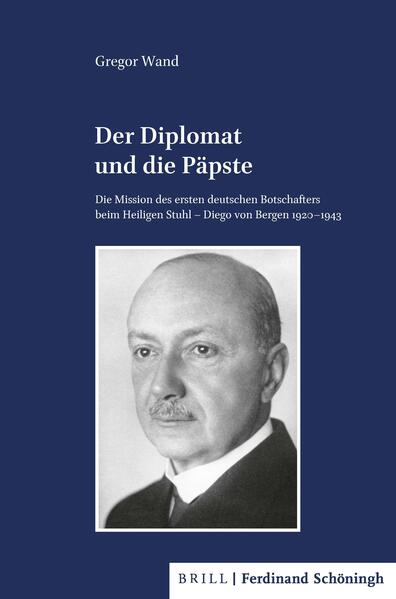 Gregor Wand

Der Diplomat
und die Päpste

Die Mission des ersten deutschen Botschafters beim Heiligen Stuhl – Diego von Bergen 1920–1943

BRILL | Ferdinand Schöningh